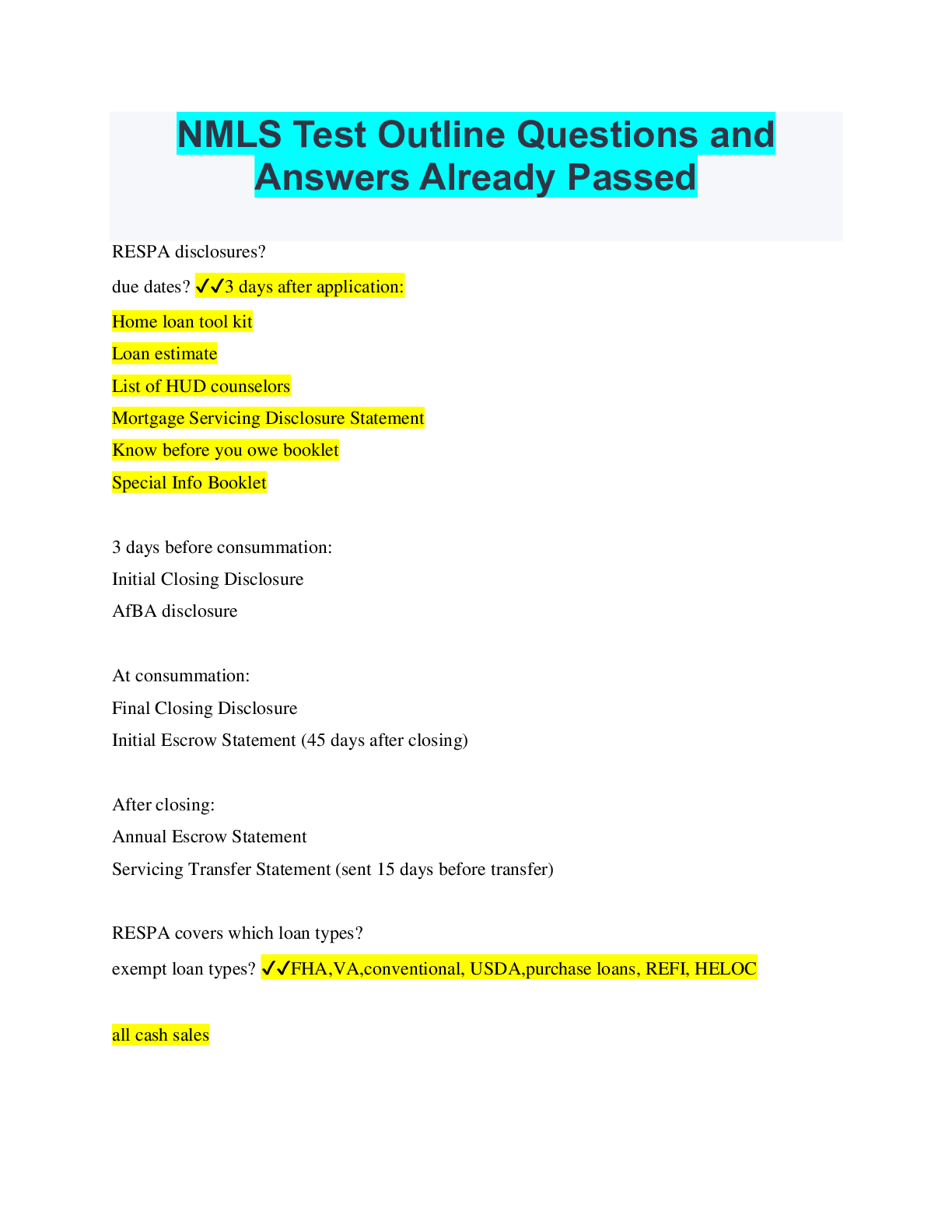 NMLS Test Outline Questions and Answers Already Passed

RESPA disclosures?

due dates? ✓✓3 days after application:

Home loan tool kit

Loan estimate

List of HUD counselors

Mortgage Servicing Disclosure Statement

Know before you owe booklet

Special Info Booklet

3 days before consummation:

Initial Closing Disclosure

AfBA disclosure

At consummation:

Final Closing Disclosure

Initial Escrow Statement (45 days after closing)

After closing:

Annual Escrow Statement

Servicing Transfer Statement (sent 15 days before transfer)

RESPA covers which loan types?

exempt loan types? ✓✓FHA,VA,conventional, USDA,purchase loans, REFI, HELOC

all cash sales